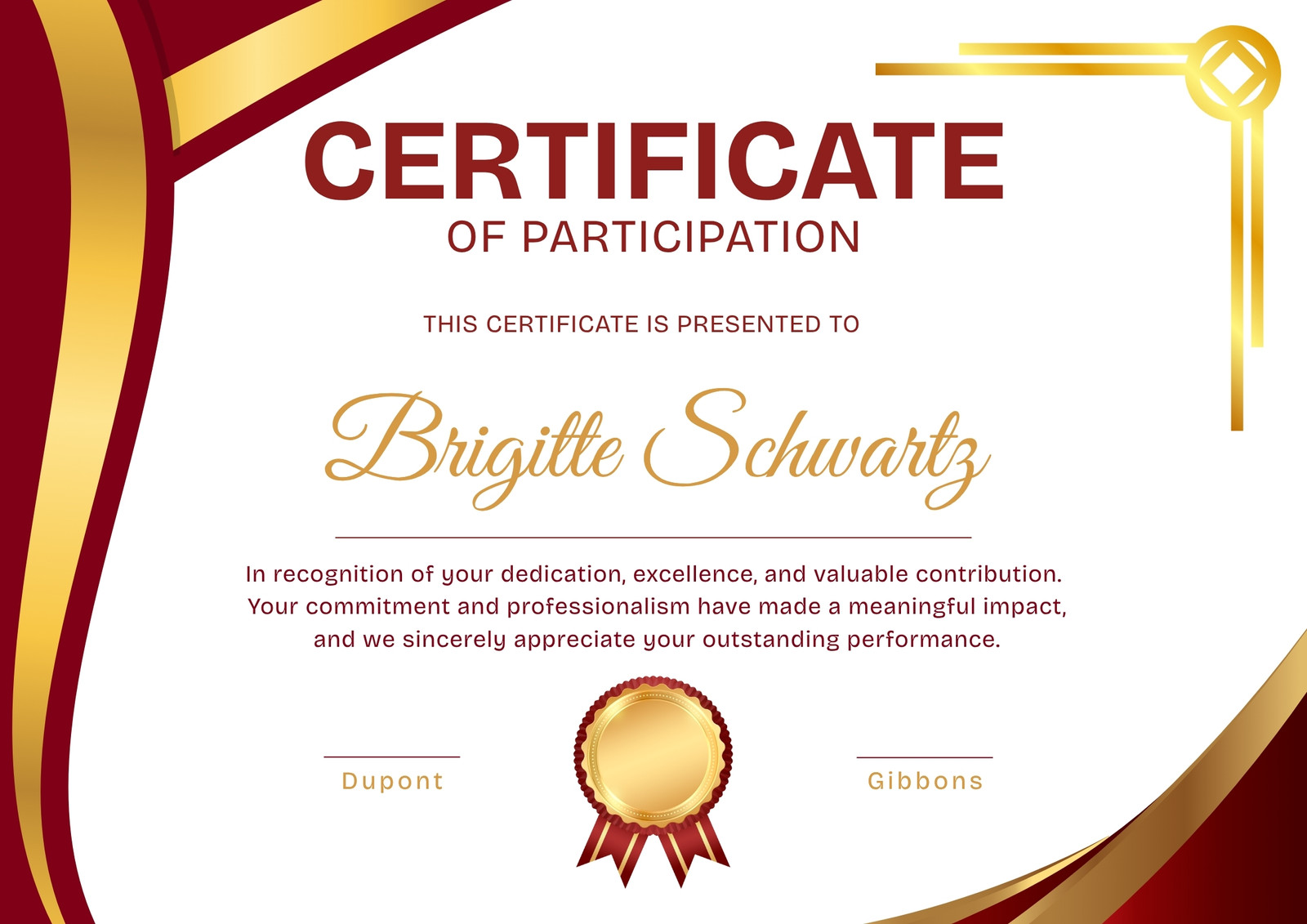 CERTIFICATE
OF PARTICIPATION

THIS CERTIFICATE IS PRESENTED TO

Brigitte Schwartz

In recognition of your dedication, excellence, and valuable contribution. Your commitment and professionalism have made a meaningful impact, and we sincerely appreciate your outstanding performance.

Dupont

Gibbons